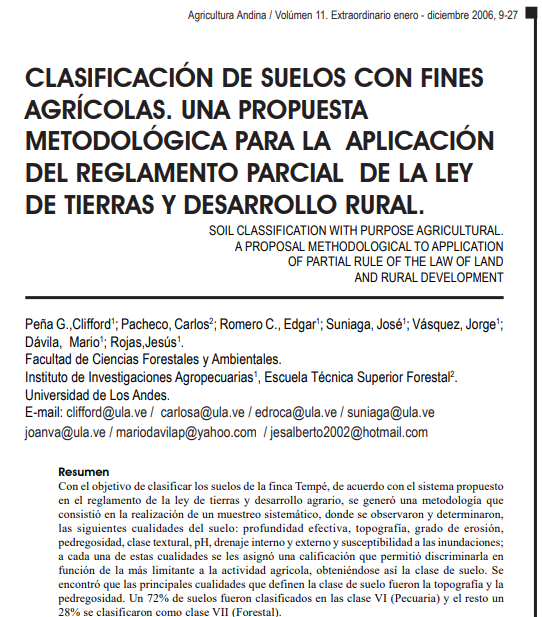 Agricultura Andina / Volúmen 11. Extraordinario enero - diciembre 2006, 9-27

CLASIFICACIÓN DE SUELOS CON FINES AGRÍCOLAS. UNA PROPUESTA METODOLÓGICA PARA LA APLICACIÓN DEL REGLAMENTO PARCIAL DE LA LEY DE TIERRAS Y DESARROLLO RURAL.

SOIL CLASSIFICATION WITH PURPOSE AGRICULTURAL. A PROPOSAL METHODOLOGICAL TO APPLICATION OF PARTIAL RULE OF THE LAW OF LAND AND RURAL DEVELOPMENT

Peña G.,Clifford$^1$; Pacheco, Carlos$^2$; Romero C., Edgar$^1$; Suniaga, José$^1$; Vásquez, Jorge$^1$; Dávila, Mario$^1$; Rojas,Jesús$^1$.
Facultad de Ciencias Forestales y Ambientales.
Instituto de Investigaciones Agropecuarias$^1$, Escuela Técnica Superior Forestal$^2$.
Universidad de Los Andes.
E-mail: clifford@ula.ve / carlosa@ula.ve / edroca@ula.ve / suniaga@ula.ve
joanva@ula.ve / mariodavilap@yahoo.com / jesalberto2002@hotmail.com

Resumen
Con el objetivo de clasificar los suelos de la finca Tempé, de acuerdo con el sistema propuesto en el reglamento de la ley de tierras y desarrollo agrario, se generó una metodología que consistió en la realización de un muestreo sistemático, donde se observaron y determinaron, las siguientes cualidades del suelo: profundidad efectiva, topografía, grado de erosión, pedregosidad, clase textural, pH, drenaje interno y externo y susceptibilidad a las inundaciones; a cada una de estas cualidades se les asignó una calificación que permitió discriminarla en función de la más limitante a la actividad agrícola, obteniéndose así la clase de suelo. Se encontró que las principales cualidades que definen la clase de suelo fueron la topografía y la pedregosidad. Un 72% de suelos fueron clasificados en las clase VI (Pecuaria) y el resto un 28% se clasificaron como clase VII (Forestal).